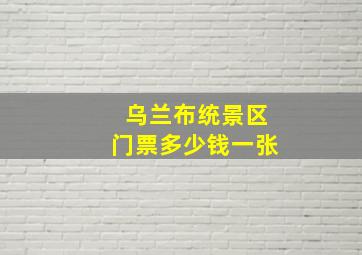 乌兰布统景区
门票多少钱一张